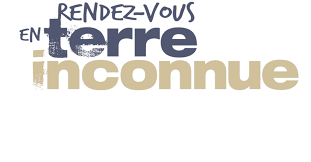 RENDEZ-VOUS
EN terre
inconnue